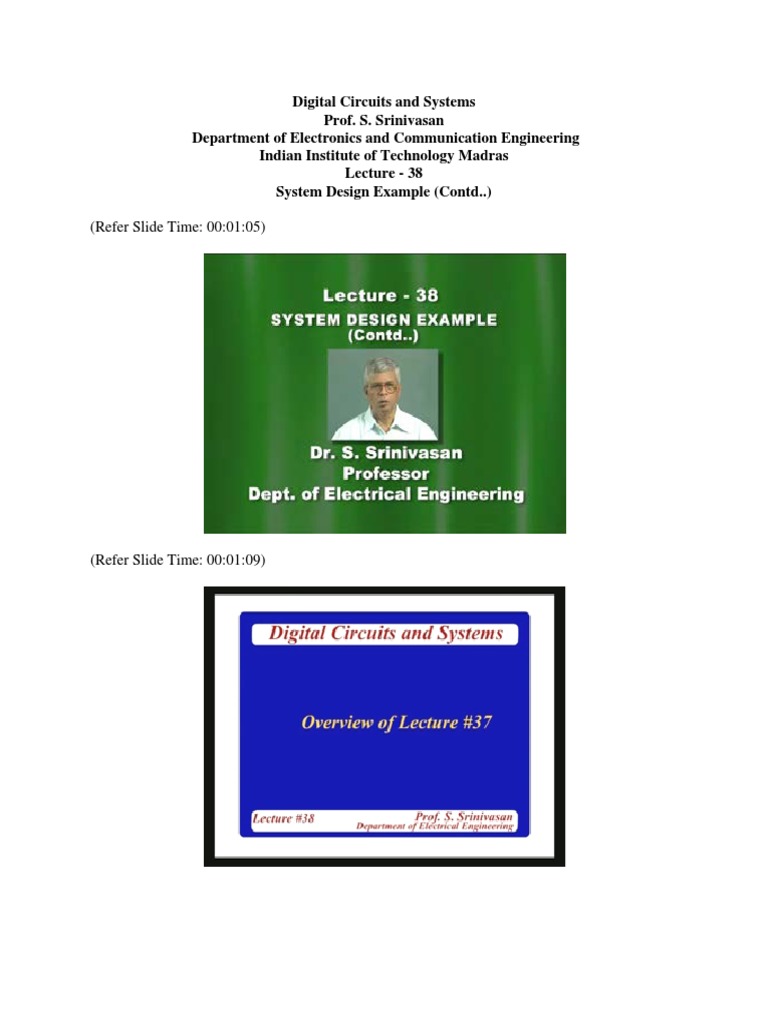 Digital Circuits and Systems
Prof. S. Srinivasan
Department of Electronics and Communication Engineering
Indian Institute of Technology Madras
Lecture - 38
System Design Example (Contd..)

(Refer Slide Time: 00:01:05)

Lecture - 38
SYSTEM DESIGN EXAMPLE
(Contd..)

Dr. S. Srinivasan
Professor
Dept. of Electrical Engineering

(Refer Slide Time: 00:01:09)

Digital Circuits and Systems

Overview of Lecture #37

Lecture #38
Prof. S. Srinivasan
Department of Electrical Engineering